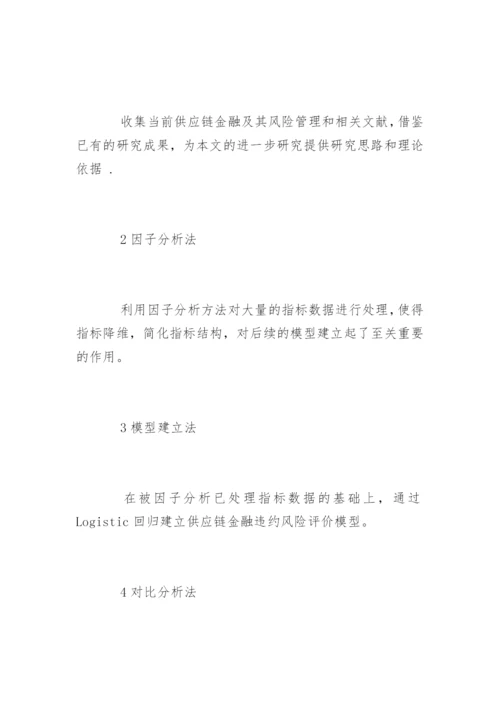 收集当前供应链金融及其风险管理和相关文献，借鉴已有的研究成果，为本文的进一步研究提供研究思路和理论依据 .

2 因子分析法

利用因子分析方法对大量的指标数据进行处理，使得指标降维，简化指标结构，对后续的模型建立起了至关重要的作用。

3 模型建立法

在被因子分析已处理指标数据的基础上，通过 Logistic 回归建立供应链金融违约风险评价模型。

4 对比分析法